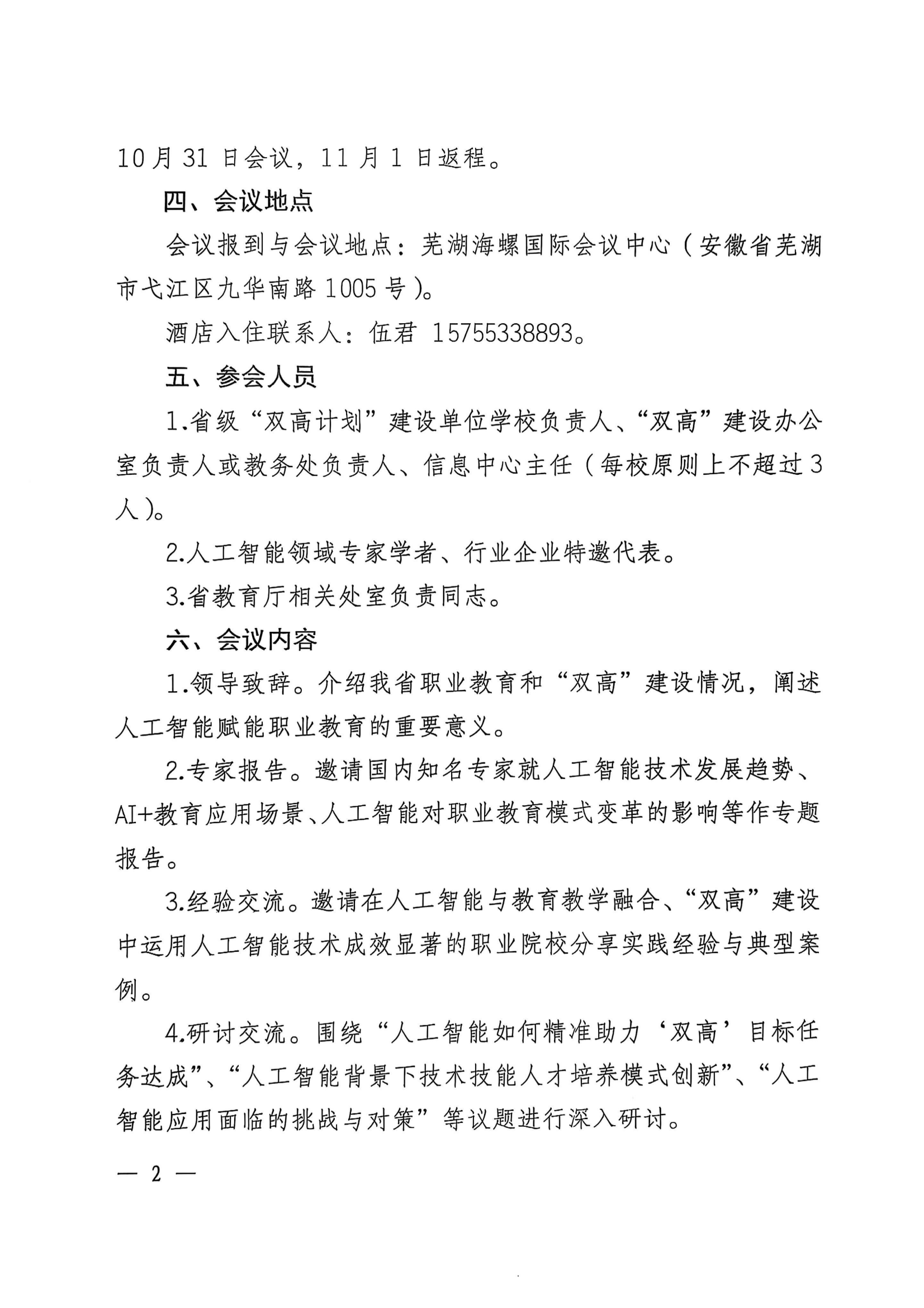 10月31日会议，11月1日返程。

四、会议地点

会议报到与会议地点：芜湖海螺国际会议中心（安徽省芜湖市弋江区九华南路1005号）。

酒店入住联系人：伍君 15755338893。

五、参会人员

1.省级“双高计划”建设单位学校负责人、“双高”建设办公室负责人或教务处负责人、信息中心主任（每校原则上不超过3人）。

2.人工智能领域专家学者、行业企业特邀代表。

3.省教育厅相关处室负责同志。

六、会议内容

1.领导致辞。介绍我省职业教育和“双高”建设情况，阐述人工智能赋能职业教育的重要意义。

2.专家报告。邀请国内知名专家就人工智能技术发展趋势、AI+教育应用场景、人工智能对职业教育模式变革的影响等作专题报告。

3.经验交流。邀请在人工智能与教育教学融合、“双高”建设中运用人工智能技术成效显著的职业院校分享实践经验与典型案例。

4.研讨交流。围绕“人工智能如何精准助力‘双高’目标任务达成”、“人工智能背景下技术技能人才培养模式创新”、“人工智能应用面临的挑战与对策”等议题进行深入研讨。

— 2 —